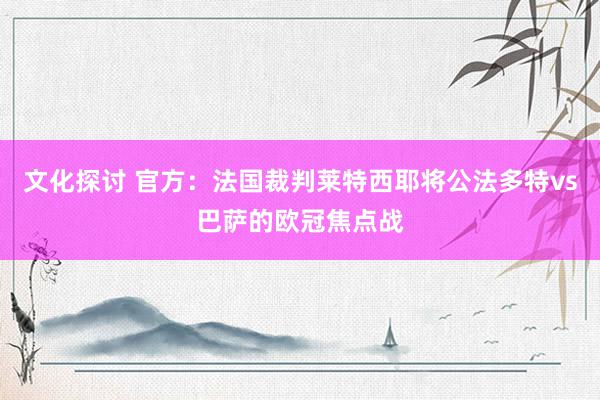 文化探讨 官方：法国裁判莱特西耶将公法多特vs巴萨的欧冠焦点战